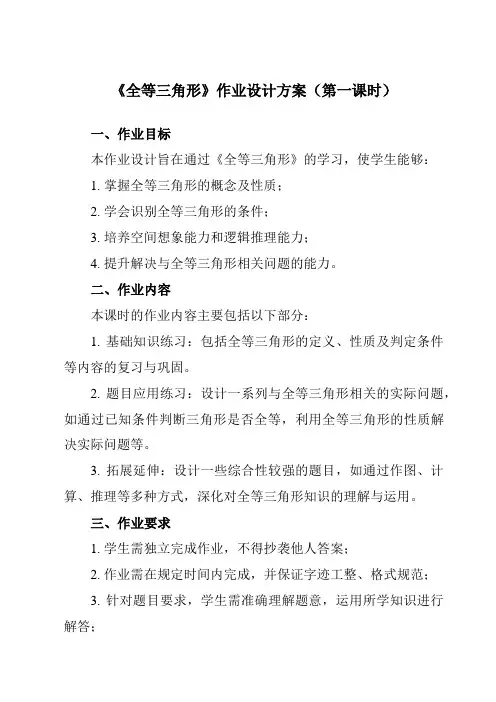 《全等三角形》作业设计方案（第一课时）

一、作业目标

本作业设计旨在通过《全等三角形》的学习，使学生能够：

1. 掌握全等三角形的概念及性质；

2. 学会识别全等三角形的条件；

3. 培养空间想象能力和逻辑推理能力；

4. 提升解决与全等三角形相关问题的能力。

二、作业内容

本课时的作业内容主要包括以下部分：

1. 基础知识练习：包括全等三角形的定义、性质及判定条件等内容的复习与巩固。

2. 题目应用练习：设计一系列与全等三角形相关的实际问题，如通过已知条件判断三角形是否全等，利用全等三角形的性质解决实际问题等。

3. 拓展延伸：设计一些综合性较强的题目，如通过作图、计算、推理等多种方式，深化对全等三角形知识的理解与运用。

三、作业要求

1. 学生需独立完成作业，不得抄袭他人答案；

2. 作业需在规定时间内完成，并保证字迹工整、格式规范；

3. 针对题目要求，学生需准确理解题意，运用所学知识进行解答；